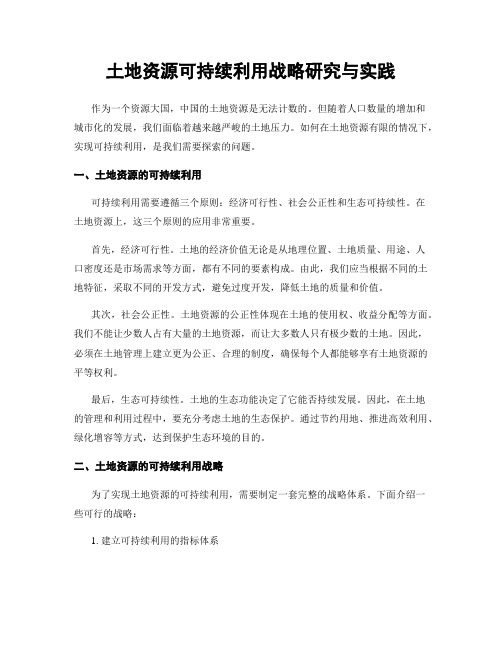 土地资源可持续利用战略研究与实践

作为一个资源大国，中国的土地资源是无法计数的。但随着人口数量的增加和城市化的发展，我们面临着越来越严峻的土地压力。如何在土地资源有限的情况下，实现可持续利用，是我们需要探索的问题。

一、土地资源的可持续利用

可持续利用需要遵循三个原则：经济可行性、社会公正性和生态可持续性。在土地资源上，这三个原则的应用非常重要。

首先，经济可行性。土地的经济价值无论是从地理位置、土地质量、用途、人口密度还是市场需求等方面，都有不同的要素构成。由此，我们应当根据不同的土地特征，采取不同的开发方式，避免过度开发，降低土地的质量和价值。

其次，社会公正性。土地资源的公正性体现在土地的使用权、收益分配等方面。我们不能让少数人占有大量的土地资源，而让大多数人只有极少数的土地。因此，必须在土地管理上建立更为公正、合理的制度，确保每个人都能够享有土地资源的平等权利。

最后，生态可持续性。土地的生态功能决定了它能否持续发展。因此，在土地的管理和利用过程中，要充分考虑土地的生态保护。通过节约用地、推进高效利用、绿化增容等方式，达到保护生态环境的目的。

二、土地资源的可持续利用战略

为了实现土地资源的可持续利用，需要制定一套完整的战略体系。下面介绍一些可行的战略：

1. 建立可持续利用的指标体系